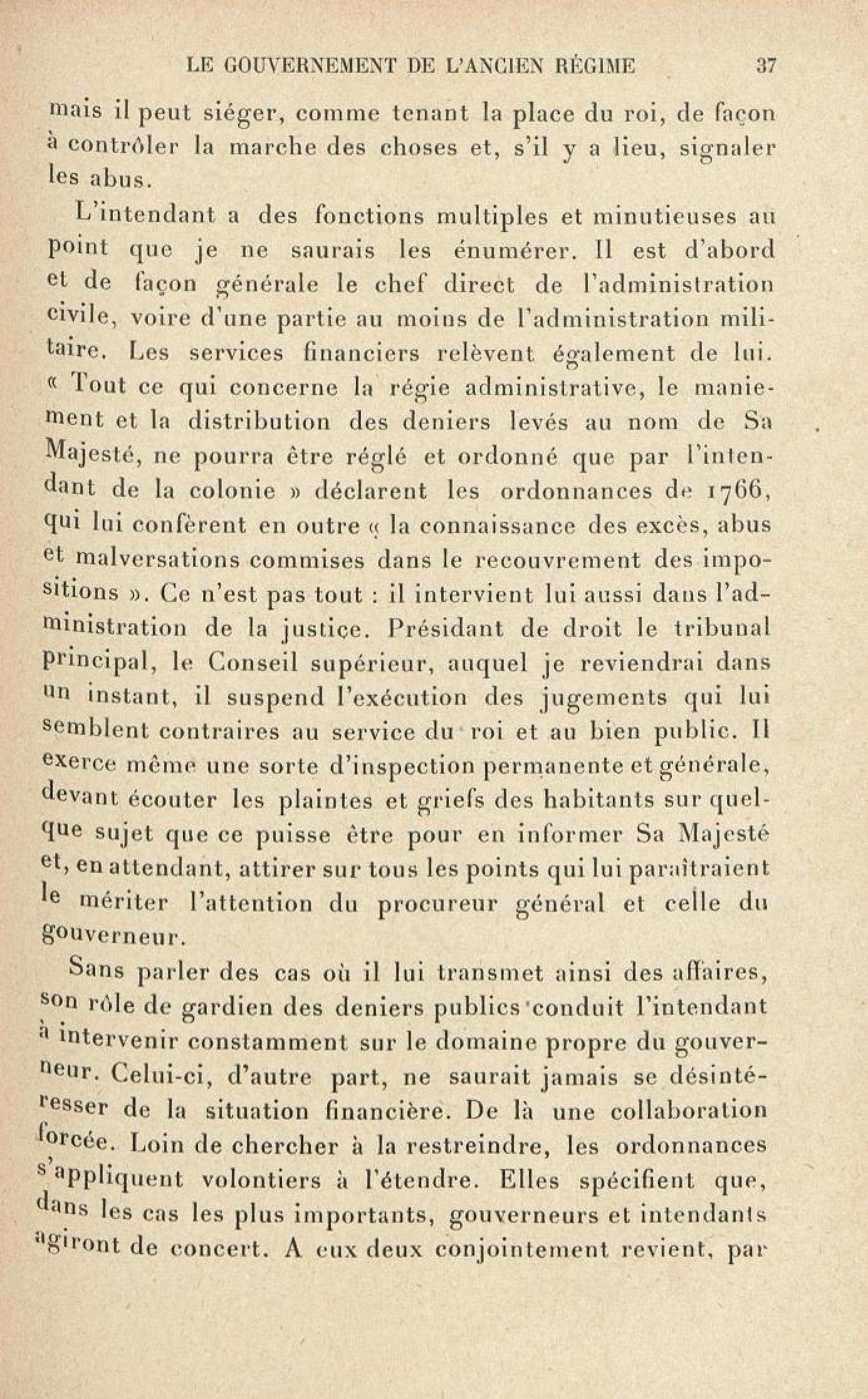 LE GOUVERNEMENT DE L'ANCIEN RÉGIME 37

mais il peut siéger, comme tenant la place du roi, de façon à contrôler la marche des choses et, s'il y a lieu, signaler les abus.

L'intendant a des fonctions multiples et minutieuses au point que je ne saurais les énumérer. Il est d'abord et de façon générale le chef direct de l'administration civile, voire d'une partie au moins de l'administration militaire. Les services financiers relèvent également de lui. « Tout ce qui concerne la régie administrative, le maniement et la distribution des deniers levés au nom de Sa Majesté, ne pourra être réglé et ordonné que par l'intendant de la colonie » déclarent les ordonnances de 1766, qui lui confèrent en outre « la connaissance des excès, abus et malversations commises dans le recouvrement des impositions ». Ce n'est pas tout : il intervient lui aussi dans l'administration de la justice. Présidant de droit le tribunal principal, le Conseil supérieur, auquel je reviendrai dans un instant, il suspend l'exécution des jugements qui lui semblent contraires au service du roi et au bien public. Il exerce même une sorte d'inspection permanente et générale, devant écouter les plaintes et griefs des habitants sur quelque sujet que ce puisse être pour en informer Sa Majesté et, en attendant, attirer sur tous les points qui lui paraîtraient le mériter l'attention du procureur général et celle du gouverneur.

Sans parler des cas où il lui transmet ainsi des affaires, son rôle de gardien des deniers publics conduit l'intendant à intervenir constamment sur le domaine propre du gouverneur. Celui-ci, d'autre part, ne saurait jamais se désintéresser de la situation financière. De là une collaboration forcée. Loin de chercher à la restreindre, les ordonnances s'appliquent volontiers à l'étendre. Elles spécifient que, dans les cas les plus importants, gouverneurs et intendants agiront de concert. A eux deux conjointement revient, par